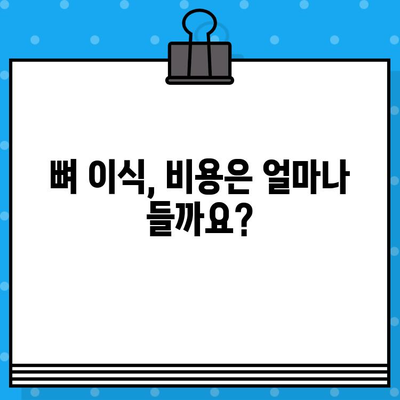 뼈 이식, 비용은 얼마나 들까요?